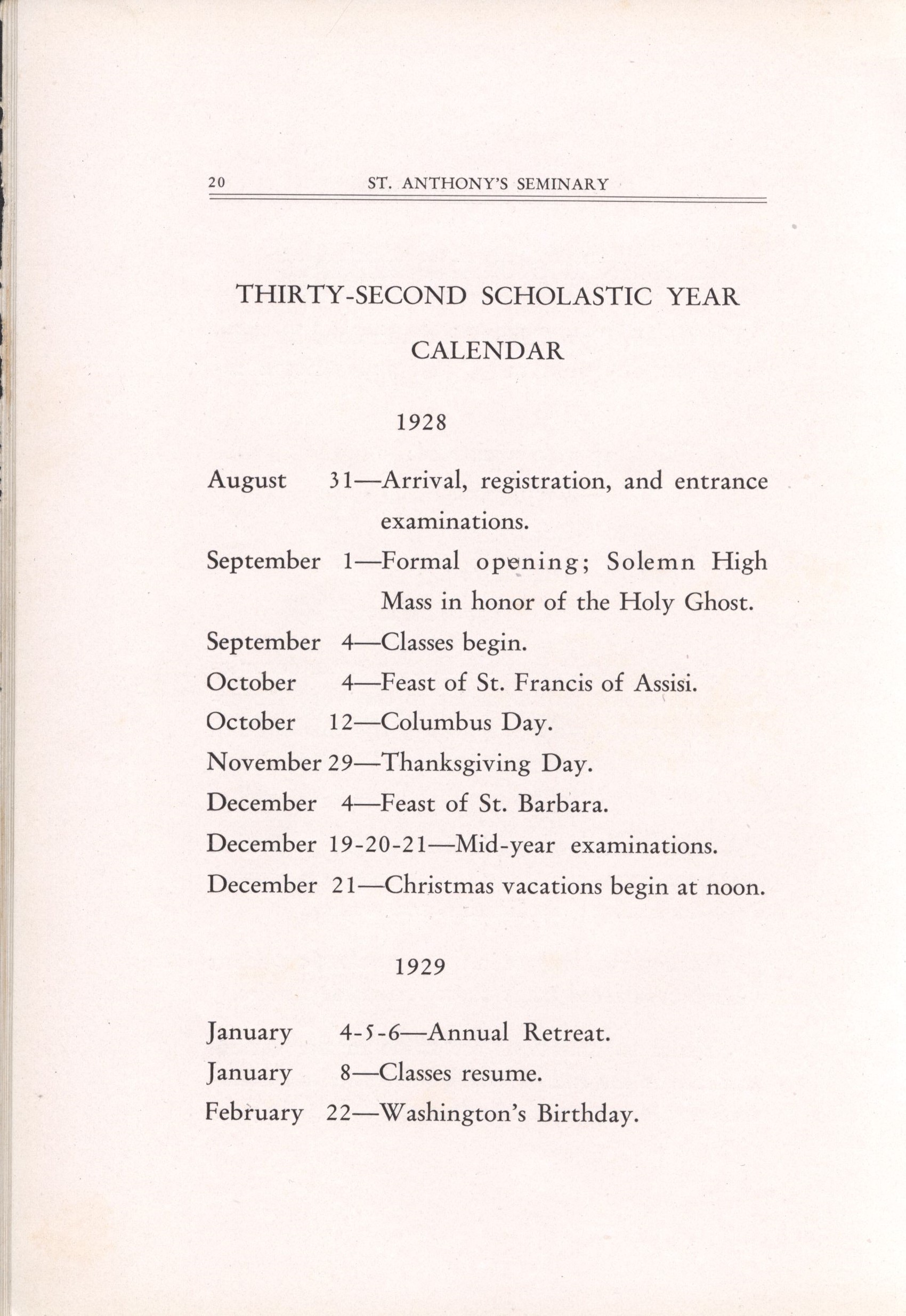 20 ST. ANTHONY'S SEMINARY

THIRTY-SECOND SCHOLASTIC YEAR

CALENDAR

1928

August 31—Arrival, registration, and entrance examinations.

September 1—Formal opening; Solemn High Mass in honor of the Holy Ghost.

September 4—Classes begin.

October 4—Feast of St. Francis of Assisi.

October 12—Columbus Day.

November 29—Thanksgiving Day.

December 4—Feast of St. Barbara.

December 19-20-21—Mid-year examinations.

December 21—Christmas vacations begin at noon.

1929

January 4-5-6—Annual Retreat.

January 8—Classes resume.

February 22—Washington's Birthday.